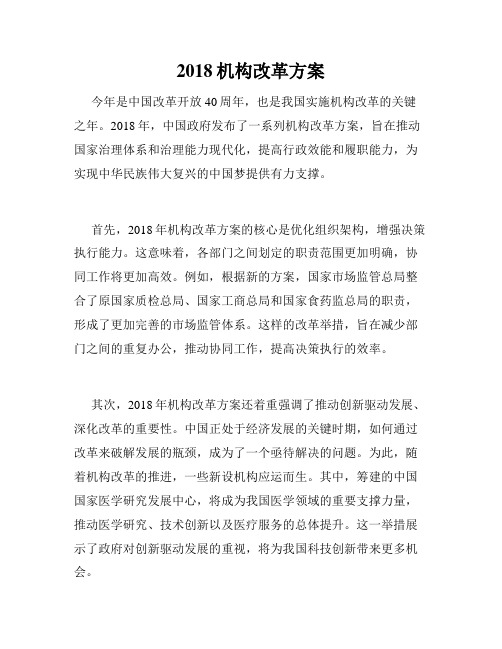 2018 机构改革方案

今年是中国改革开放 40 周年，也是我国实施机构改革的关键之年。2018 年，中国政府发布了一系列机构改革方案，旨在推动国家治理体系和治理能力现代化，提高行政效能和履职能力，为实现中华民族伟大复兴的中国梦提供有力支撑。

首先，2018 年机构改革方案的核心是优化组织架构，增强决策执行能力。这意味着，各部门之间划定的职责范围更加明确，协同工作将更加高效。例如，根据新的方案，国家市场监管总局整合了原国家质检总局、国家工商总局和国家食药监总局的职责，形成了更加完善的市场监管体系。这样的改革举措，旨在减少部门之间的重复办公，推动协同工作，提高决策执行的效率。

其次，2018 年机构改革方案还着重强调了推动创新驱动发展、深化改革的重要性。中国正处于经济发展的关键时期，如何通过改革来破解发展的瓶颈，成为了一个亟待解决的问题。为此，随着机构改革的推进，一些新设机构应运而生。其中，筹建的中国国家医学研究发展中心，将成为我国医学领域的重要支撑力量，推动医学研究、技术创新以及医疗服务的总体提升。这一举措展示了政府对创新驱动发展的重视，将为我国科技创新带来更多机会。